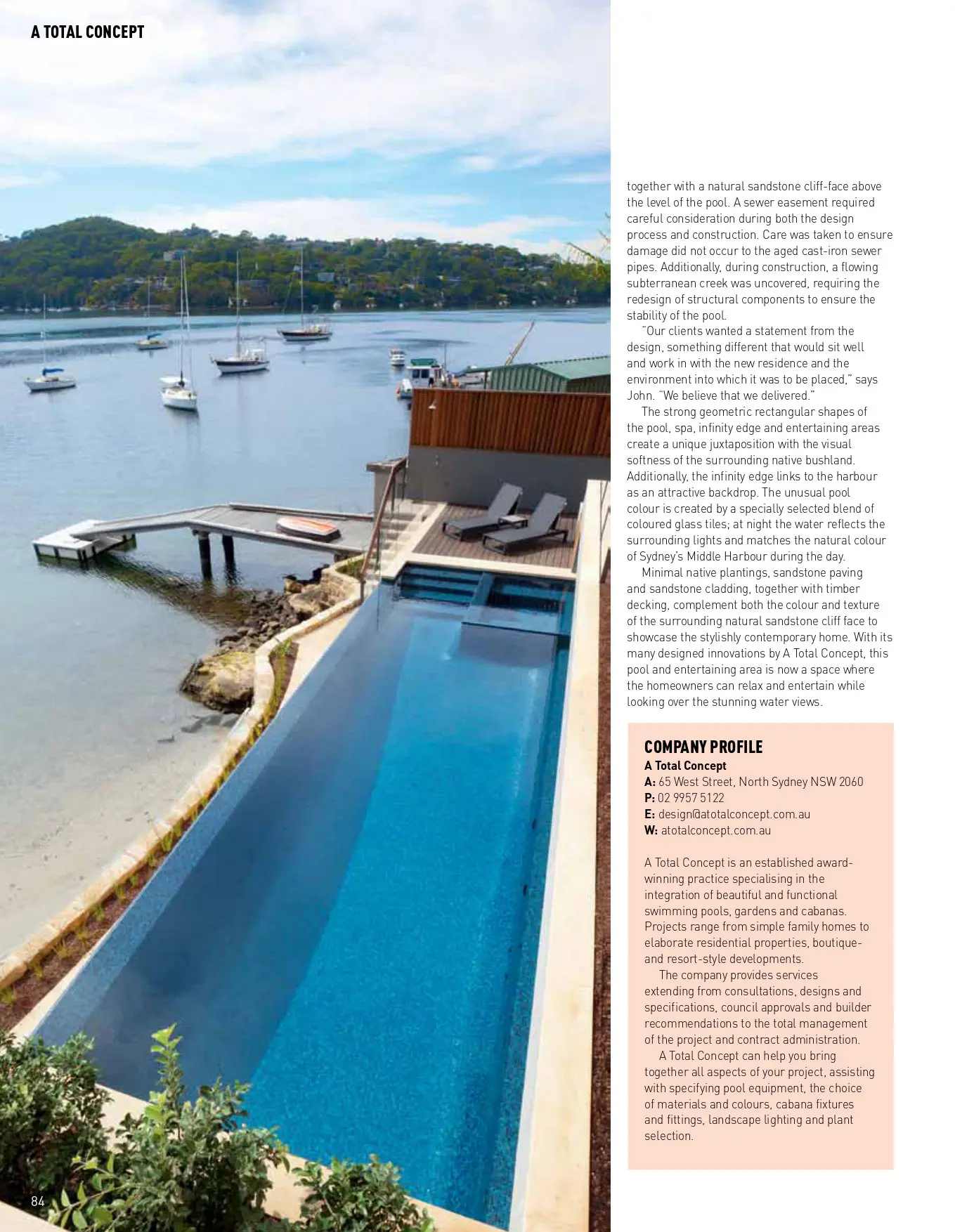 A TOTAL CONCEPT

together with a natural sandstone cliff-face above the level of the pool. A sewer easement required careful consideration during both the design process and construction. Care was taken to ensure damage did not occur to the aged cast-iron sewer pipes. Additionally, during construction, a flowing subterranean creek was uncovered, requiring the redesign of structural components to ensure the stability of the pool.

"Our clients wanted a statement from the design, something different that would sit well and work in with the new residence and the environment into which it was to be placed," says John. "We believe that we delivered."

The strong geometric rectangular shapes of the pool, spa, infinity edge and entertaining areas create a unique juxtaposition with the visual softness of the surrounding native bushland. Additionally, the infinity edge links to the harbour as an attractive backdrop. The unusual pool colour is created by a specially selected blend of coloured glass tiles; at night the water reflects the surrounding lights and matches the natural colour of Sydney's Middle Harbour during the day.

Minimal native plantings, sandstone paving and sandstone cladding, together with timber decking, complement both the colour and texture of the surrounding natural sandstone cliff face to showcase the stylishly contemporary home. With its many designed innovations by A Total Concept, this pool and entertaining area is now a space where the homeowners can relax and entertain while looking over the stunning water views.

COMPANY PROFILE
A Total Concept
A: 65 West Street, North Sydney NSW 2060
P: 02 9957 5122
E: design@atotalconcept.com.au
W: atotalconcept.com.au

A Total Concept is an established award-winning practice specialising in the integration of beautiful and functional swimming pools, gardens and cabanas. Projects range from simple family homes to elaborate residential properties, boutique- and resort-style developments.

The company provides services extending from consultations, designs and specifications, council approvals and builder recommendations to the total management of the project and contract administration.

A Total Concept can help you bring together all aspects of your project, assisting with specifying pool equipment, the choice of materials and colours, cabana fixtures and fittings, landscape lighting and plant selection.

84